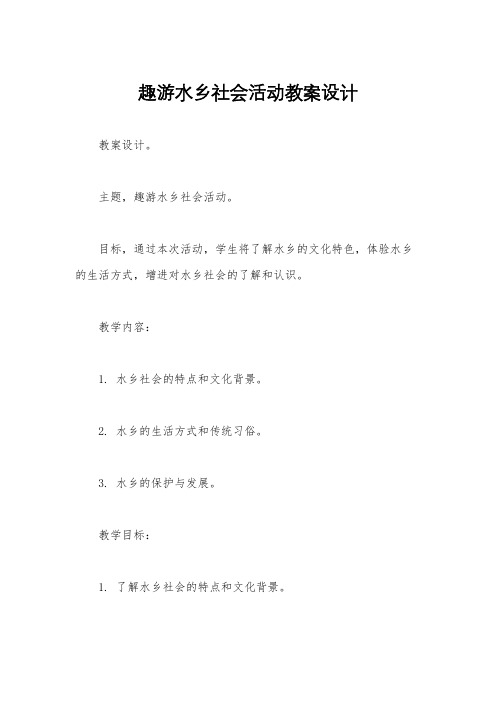 趣游水乡社会活动教案设计

教案设计。

主题，趣游水乡社会活动。

目标，通过本次活动，学生将了解水乡的文化特色，体验水乡的生活方式，增进对水乡社会的了解和认识。

教学内容：

1. 水乡社会的特点和文化背景。

2. 水乡的生活方式和传统习俗。

3. 水乡的保护与发展。

教学目标：

1. 了解水乡社会的特点和文化背景。